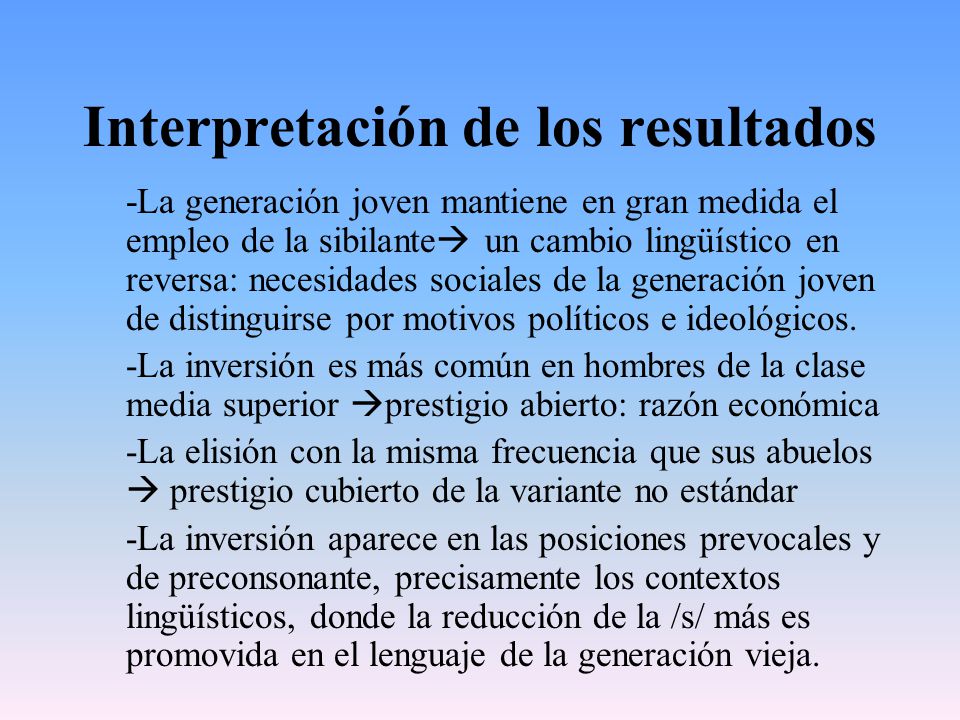 Interpretación de los resultados

-La generación joven mantiene en gran medida el empleo de la sibilante→ un cambio lingüístico en reversa: necesidades sociales de la generación joven de distinguirse por motivos políticos e ideológicos.

-La inversión es más común en hombres de la clase media superior →prestigio abierto: razón económica

-La elisión con la misma frecuencia que sus abuelos → prestigio cubierto de la variante no estándar

-La inversión aparece en las posiciones prevocales y de preconsonante, precisamente los contextos lingüísticos, donde la reducción de la /s/ más es promovida en el lenguaje de la generación vieja.